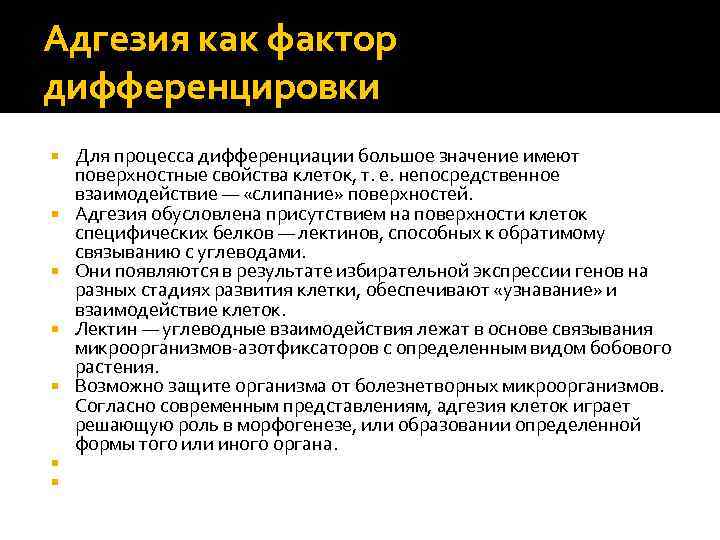 Адгезия как фактор дифференцировки

Для процесса дифференциации большое значение имеют поверхностные свойства клеток, т. е. непосредственное взаимодействие — «слипание» поверхностей.

Адгезия обусловлена присутствием на поверхности клеток специфических белков — лектинов, способных к обратимому связыванию с углеводами.

Они появляются в результате избирательной экспрессии генов на разных стадиях развития клетки, обеспечивают «узнавание» и взаимодействие клеток.

Лектин — углеводные взаимодействия лежат в основе связывания микроорганизмов-азотфиксаторов с определенным видом бобового растения.

Возможно защите организма от болезнетворных микроорганизмов. Согласно современным представлениям, адгезия клеток играет решающую роль в морфогенезе, или образовании определенной формы того или иного органа.